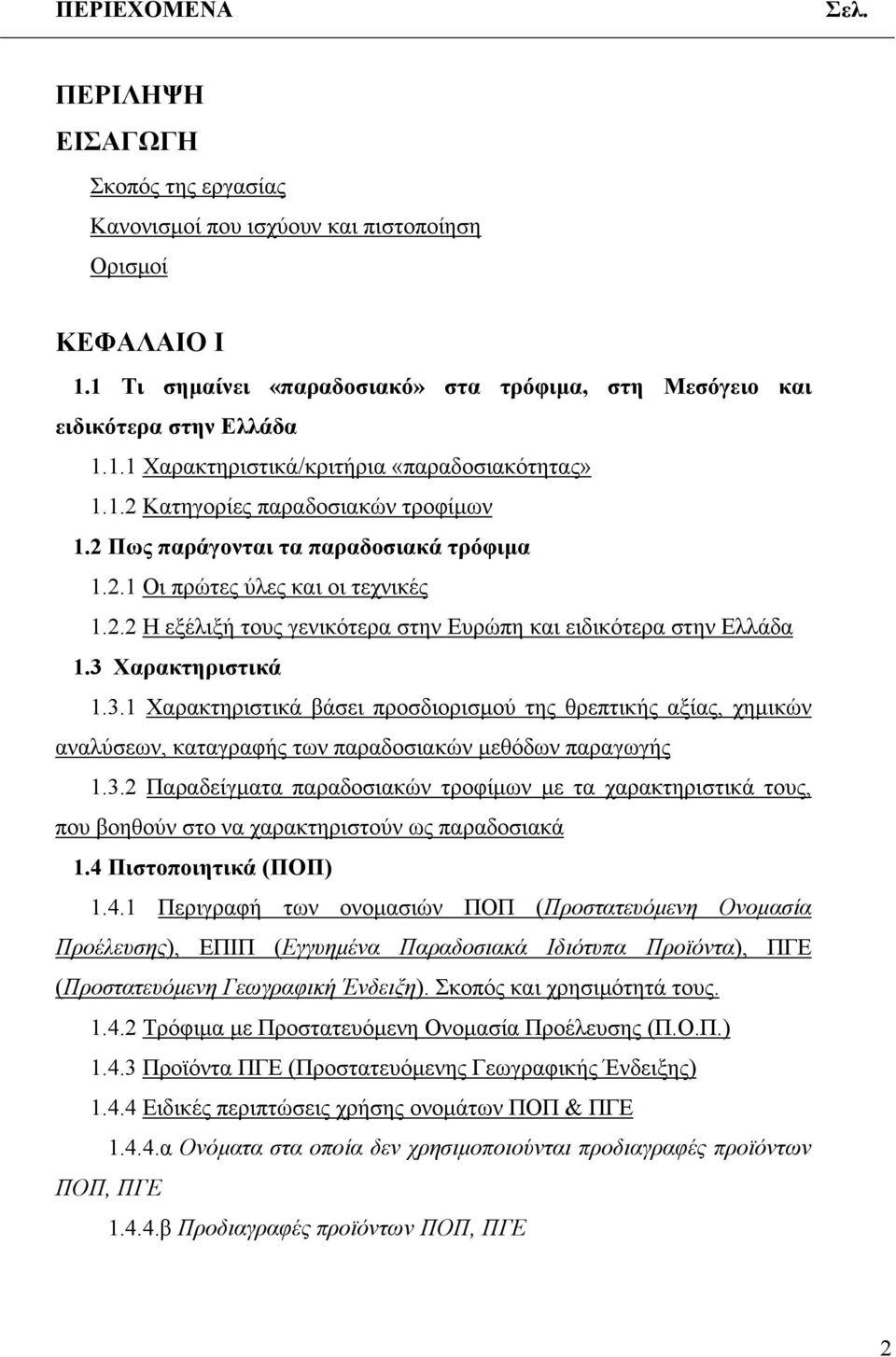 ΠΕΡΙΕΧΟΜΕΝΑ Σελ.

ΠΕΡΙΛΗΨΗ

ΕΙΣΑΓΩΓΗ

Σκοπός της εργασίας

Κανονισμοί που ισχύουν και πιστοποίηση

Ορισμοί

ΚΕΦΑΛΑΙΟ Ι

1.1 Τι σημαίνει «παραδοσιακό» στα τρόφιμα, στη Μεσόγειο και ειδικότερα στην Ελλάδα

1.1.1 Χαρακτηριστικά/κριτήρια «παραδοσιακότητας»

1.1.2 Κατηγορίες παραδοσιακών τροφίμων

1.2 Πως παράγονται τα παραδοσιακά τρόφιμα

1.2.1 Οι πρώτες ύλες και οι τεχνικές

1.2.2 Η εξέλιξή τους γενικότερα στην Ευρώπη και ειδικότερα στην Ελλάδα

1.3 Χαρακτηριστικά

1.3.1 Χαρακτηριστικά βάσει προσδιορισμού της θρεπτικής αξίας, χημικών αναλύσεων, καταγραφής των παραδοσιακών μεθόδων παραγωγής

1.3.2 Παραδείγματα παραδοσιακών τροφίμων με τα χαρακτηριστικά τους, που βοηθούν στο να χαρακτηριστούν ως παραδοσιακά

1.4 Πιστοποιητικά (ΠΟΠ)

1.4.1 Περιγραφή των ονομασιών ΠΟΠ (Προστατευόμενη Ονομασία Προέλευσης), ΕΠΙΠ (Εγγυημένα Παραδοσιακά Ιδιότυπα Προϊόντα), ΠΓΕ (Προστατευόμενη Γεωγραφική Ένδειξη). Σκοπός και χρησιμότητά τους.

1.4.2 Τρόφιμα με Προστατευόμενη Ονομασία Προέλευσης (Π.Ο.Π.)

1.4.3 Προϊόντα ΠΓΕ (Προστατευόμενης Γεωγραφικής Ένδειξης)

1.4.4 Ειδικές περιπτώσεις χρήσης ονομάτων ΠΟΠ & ΠΓΕ

1.4.4.α Ονόματα στα οποία δεν χρησιμοποιούνται προδιαγραφές προϊόντων ΠΟΠ, ΠΓΕ

1.4.4.β Προδιαγραφές προϊόντων ΠΟΠ, ΠΓΕ

2